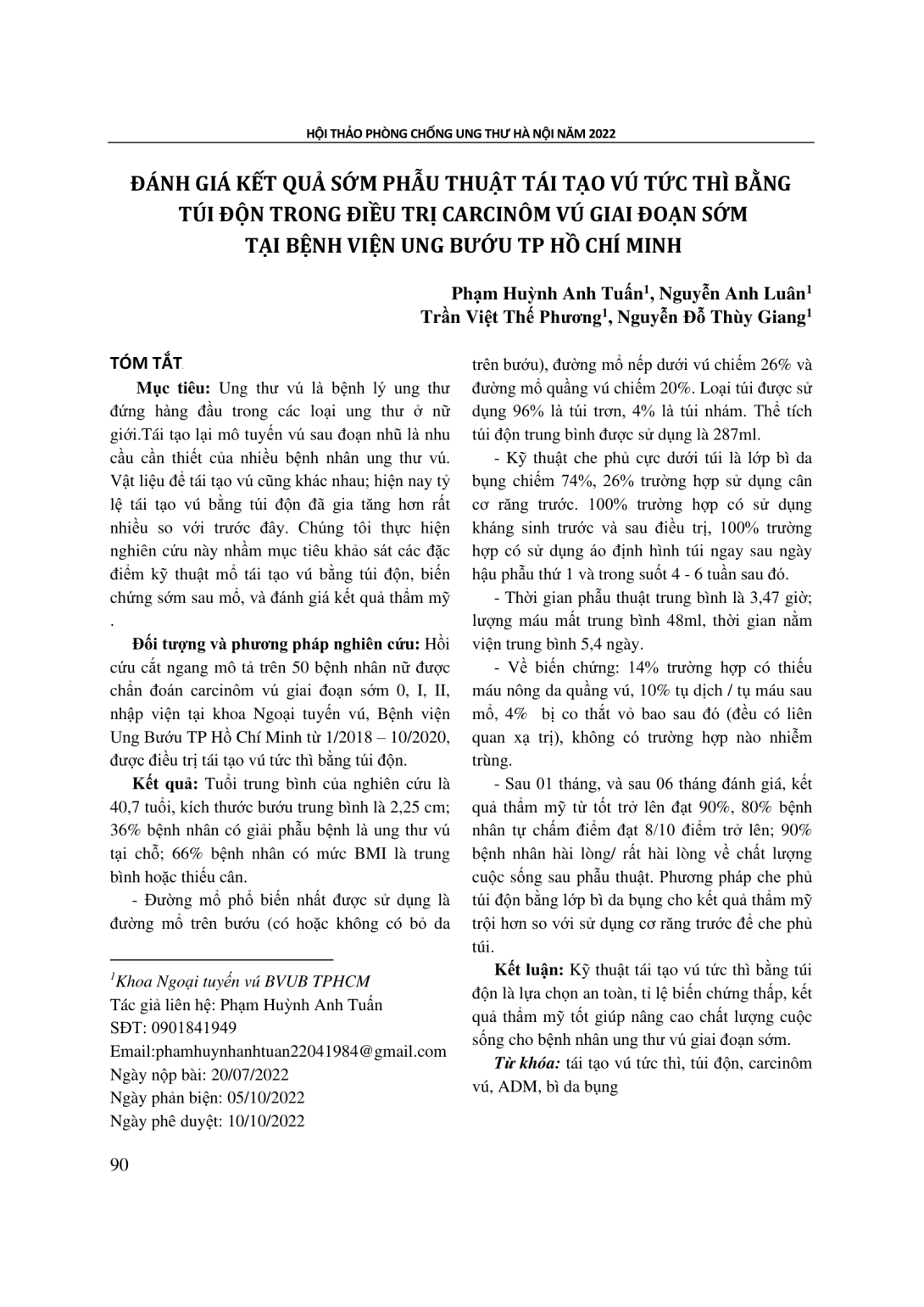 HỘI THẢO PHÒNG CHỐNG UNG THƯ HÀ NỘI NĂM 2022

ĐÁNH GIÁ KẾT QUẢ SỚM PHẪU THUẬT TÁI TẠO VÚ TỨC THÌ BẰNG TÚI ĐỘN TRONG ĐIỀU TRỊ CARCINÔM VÚ GIAI ĐOẠN SỚM TẠI BỆNH VIỆN UNG BƯỚU TP HỒ CHÍ MINH

Phạm Huỳnh Anh Tuấn$^1$, Nguyễn Anh Luân$^1$
Trần Việt Thế Phương$^1$, Nguyễn Đỗ Thùy Giang$^1$

TÓM TẮT

Mục tiêu: Ung thư vú là bệnh lý ung thư đứng hàng đầu trong các loại ung thư ở nữ giới.Tái tạo lại mô tuyến vú sau đoạn nhũ là nhu cầu cần thiết của nhiều bệnh nhân ung thư vú. Vật liệu để tái tạo vú cũng khác nhau; hiện nay tỷ lệ tái tạo vú bằng túi độn đã gia tăng hơn rất nhiều so với trước đây. Chúng tôi thực hiện nghiên cứu này nhằm mục tiêu khảo sát các đặc điểm kỹ thuật mổ tái tạo vú bằng túi độn, biến chứng sớm sau mổ, và đánh giá kết quả thẩm mỹ .

Đối tượng và phương pháp nghiên cứu: Hồi cứu cắt ngang mô tả trên 50 bệnh nhân nữ được chẩn đoán carcinôm vú giai đoạn sớm 0, I, II, nhập viện tại khoa Ngoại tuyến vú, Bệnh viện Ung Bướu TP Hồ Chí Minh từ 1/2018 – 10/2020, được điều trị tái tạo vú tức thì bằng túi độn.

Kết quả: Tuổi trung bình của nghiên cứu là 40,7 tuổi, kích thước bướu trung bình là 2,25 cm; 36% bệnh nhân có giải phẫu bệnh là ung thư vú tại chỗ; 66% bệnh nhân có mức BMI là trung bình hoặc thiếu cân.

- Đường mổ phổ biến nhất được sử dụng là đường mổ trên bướu (có hoặc không có bỏ da trên bướu), đường mổ nếp dưới vú chiếm 26% và đường mổ quầng vú chiếm 20%. Loại túi được sử dụng 96% là túi trơn, 4% là túi nhám. Thể tích túi độn trung bình được sử dụng là 287ml.

- Kỹ thuật che phủ cực dưới túi là lớp bì da bụng chiếm 74%, 26% trường hợp sử dụng cân cơ răng trước. 100% trường hợp có sử dụng kháng sinh trước và sau điều trị, 100% trường hợp có sử dụng áo định hình túi ngay sau ngày hậu phẫu thứ 1 và trong suốt 4 - 6 tuần sau đó.

- Thời gian phẫu thuật trung bình là 3,47 giờ; lượng máu mất trung bình 48ml, thời gian nằm viện trung bình 5,4 ngày.

- Về biến chứng: 14% trường hợp có thiếu máu nông da quầng vú, 10% tụ dịch / tụ máu sau mổ, 4% bị co thắt vỏ bao sau đó (đều có liên quan xạ trị), không có trường hợp nào nhiễm trùng.

- Sau 01 tháng, và sau 06 tháng đánh giá, kết quả thẩm mỹ từ tốt trở lên đạt 90%, 80% bệnh nhân tự chấm điểm đạt 8/10 điểm trở lên; 90% bệnh nhân hài lòng/ rất hài lòng về chất lượng cuộc sống sau phẫu thuật. Phương pháp che phủ túi độn bằng lớp bì da bụng cho kết quả thẩm mỹ trội hơn so với sử dụng cơ răng trước để che phủ túi.

Kết luận: Kỹ thuật tái tạo vú tức thì bằng túi độn là lựa chọn an toàn, tỉ lệ biến chứng thấp, kết quả thẩm mỹ tốt giúp nâng cao chất lượng cuộc sống cho bệnh nhân ung thư vú giai đoạn sớm.

Từ khóa: tái tạo vú tức thì, túi độn, carcinôm vú, ADM, bì da bụng

$^1$Khoa Ngoại tuyến vú BVUB TPHCM
Tác giả liên hệ: Phạm Huỳnh Anh Tuấn
SĐT: 0901841949
Email:phamhuynhanhtuan22041984@gmail.com
Ngày nộp bài: 20/07/2022
Ngày phản biện: 05/10/2022
Ngày phê duyệt: 10/10/2022

90